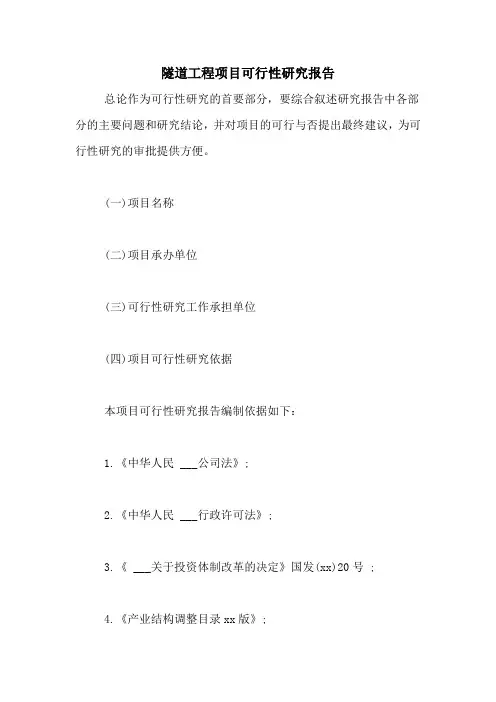 隧道工程项目可行性研究报告

总论作为可行性研究的首要部分，要综合叙述研究报告中各部分的主要问题和研究结论，并对项目的可行与否提出最终建议，为可行性研究的审批提供方便。

(一)项目名称

(二)项目承办单位

(三)可行性研究工作承担单位

(四)项目可行性研究依据

本项目可行性研究报告编制依据如下：

1.《中华人民 ___公司法》；

2.《中华人民 ___行政许可法》；

3.《 ___关于投资体制改革的决定》国发(xx)20 号 ；

4.《产业结构调整目录 xx 版》；